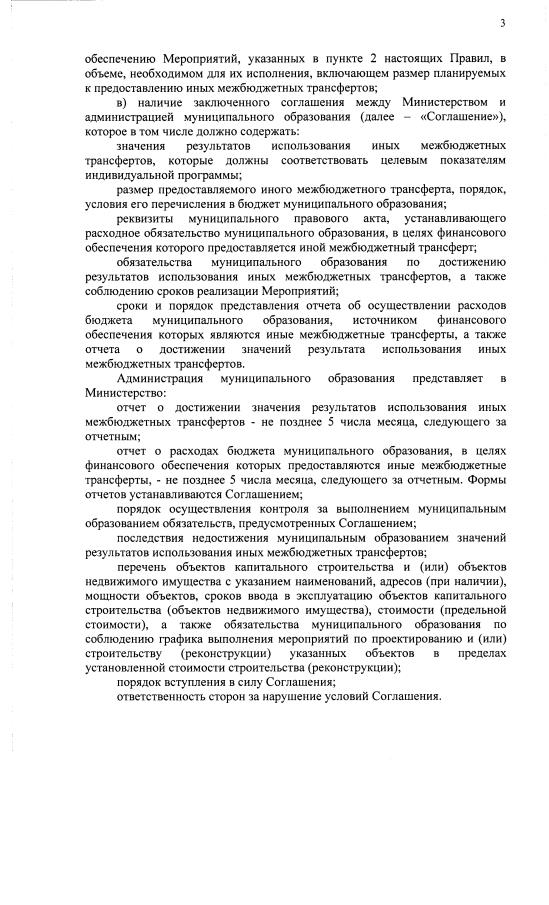 3

обеспечению Мероприятий, указанных в пункте 2 настоящих Правил, в объеме, необходимом для их исполнения, включающем размер планируемых к предоставлению иных межбюджетных трансфертов;

в) наличие заключенного соглашения между Министерством и администрацией муниципального образования (далее – «Соглашение»), которое в том числе должно содержать:

значения результатов использования иных межбюджетных трансфертов, которые должны соответствовать целевым показателям индивидуальной программы;

размер предоставляемого иного межбюджетного трансферта, порядок, условия его перечисления в бюджет муниципального образования;

реквизиты муниципального правового акта, устанавливающего расходное обязательство муниципального образования, в целях финансового обеспечения которого предоставляется иной межбюджетный трансферт;

обязательства муниципального образования по достижению результатов использования иных межбюджетных трансфертов, а также соблюдению сроков реализации Мероприятий;

сроки и порядок представления отчета об осуществлении расходов бюджета муниципального образования, источником финансового обеспечения которых являются иные межбюджетные трансферты, а также отчета о достижении значений результата использования иных межбюджетных трансфертов.

Администрация муниципального образования представляет в Министерство:

отчет о достижении значения результатов использования иных межбюджетных трансфертов - не позднее 5 числа месяца, следующего за отчетным;

отчет о расходах бюджета муниципального образования, в целях финансового обеспечения которых предоставляются иные межбюджетные трансферты, - не позднее 5 числа месяца, следующего за отчетным. Формы отчетов устанавливаются Соглашением;

порядок осуществления контроля за выполнением муниципальным образованием обязательств, предусмотренных Соглашением;

последствия недостижения муниципальным образованием значений результатов использования иных межбюджетных трансфертов;

перечень объектов капитального строительства и (или) объектов недвижимого имущества с указанием наименований, адресов (при наличии), мощности объектов, сроков ввода в эксплуатацию объектов капитального строительства (объектов недвижимого имущества), стоимости (предельной стоимости), а также обязательства муниципального образования по соблюдению графика выполнения мероприятий по проектированию и (или) строительству (реконструкции) указанных объектов в пределах установленной стоимости строительства (реконструкции);

порядок вступления в силу Соглашения;

ответственность сторон за нарушение условий Соглашения.